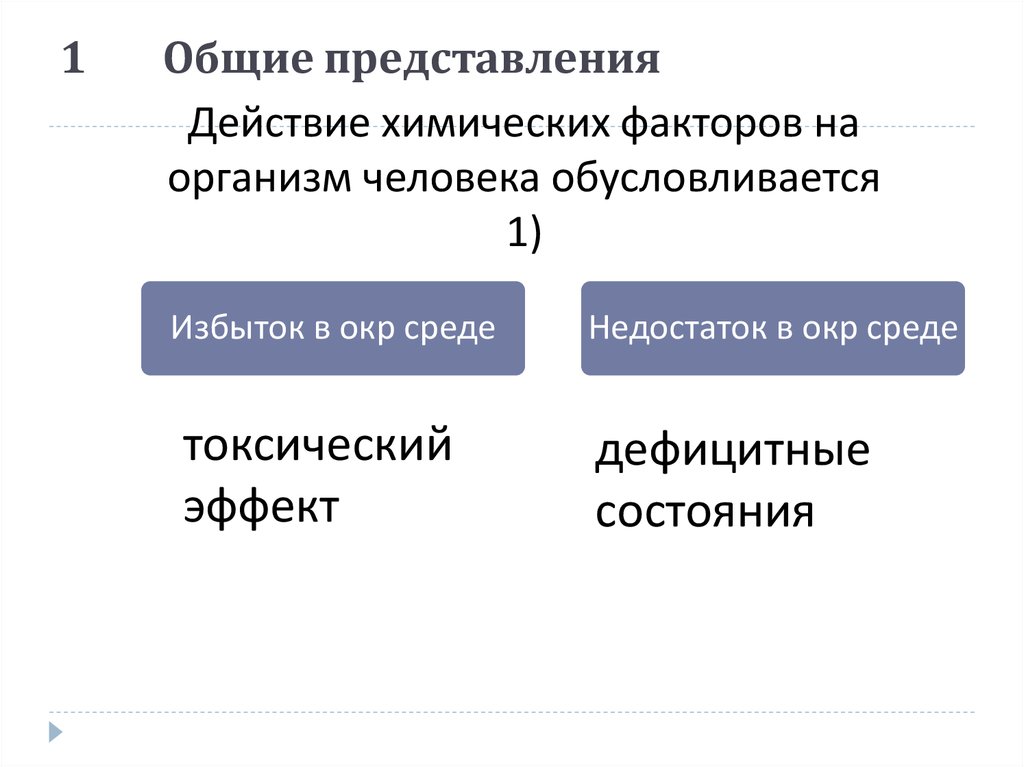 1 Общие представления

Действие химических факторов на организм человека обусловливается 1)

Избыток в окр среде

Недостаток в окр среде

токсический эффект

дефицитные состояния